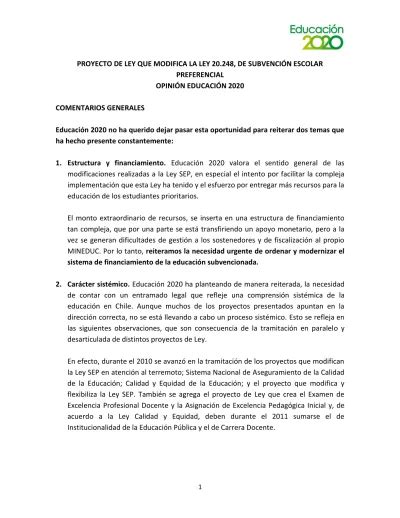 Educación 2020

PROYECTO DE LEY QUE MODIFICA LA LEY 20.248, DE SUBVENCIÓN ESCOLAR PREFERENCIAL
OPINIÓN EDUCACIÓN 2020

COMENTARIOS GENERALES

Educación 2020 no ha querido dejar pasar esta oportunidad para reiterar dos temas que ha hecho presente constantemente:

1. Estructura y financiamiento. Educación 2020 valora el sentido general de las modificaciones realizadas a la Ley SEP, en especial el intento por facilitar la compleja implementación que esta Ley ha tenido y el esfuerzo por entregar más recursos para la educación de los estudiantes prioritarios.

El monto extraordinario de recursos, se inserta en una estructura de financiamiento tan compleja, que por una parte se está transfiriendo un apoyo monetario, pero a la vez se generan dificultades de gestión a los sostenedores y de fiscalización al propio MINEDUC. Por lo tanto, reiteramos la necesidad urgente de ordenar y modernizar el sistema de financiamiento de la educación subvencionada.

2. Carácter sistémico. Educación 2020 ha planteando de manera reiterada, la necesidad de contar con un entramado legal que refleje una comprensión sistémica de la educación en Chile. Aunque muchos de los proyectos presentados apuntan en la dirección correcta, no se está llevando a cabo un proceso sistémico. Esto se refleja en las siguientes observaciones, que son consecuencia de la tramitación en paralelo y desarticulada de distintos proyectos de Ley.

En efecto, durante el 2010 se avanzó en la tramitación de los proyectos que modifican la Ley SEP en atención al terremoto; Sistema Nacional de Aseguramiento de la Calidad de la Educación; Calidad y Equidad de la Educación; y el proyecto que modifica y flexibiliza la Ley SEP. También se agrega el proyecto de Ley que crea el Examen de Excelencia Profesional Docente y la Asignación de Excelencia Pedagógica Inicial y, de acuerdo a la Ley Calidad y Equidad, deben durante el 2011 sumarse el de Institucionalidad de la Educación Pública y el de Carrera Docente.

1